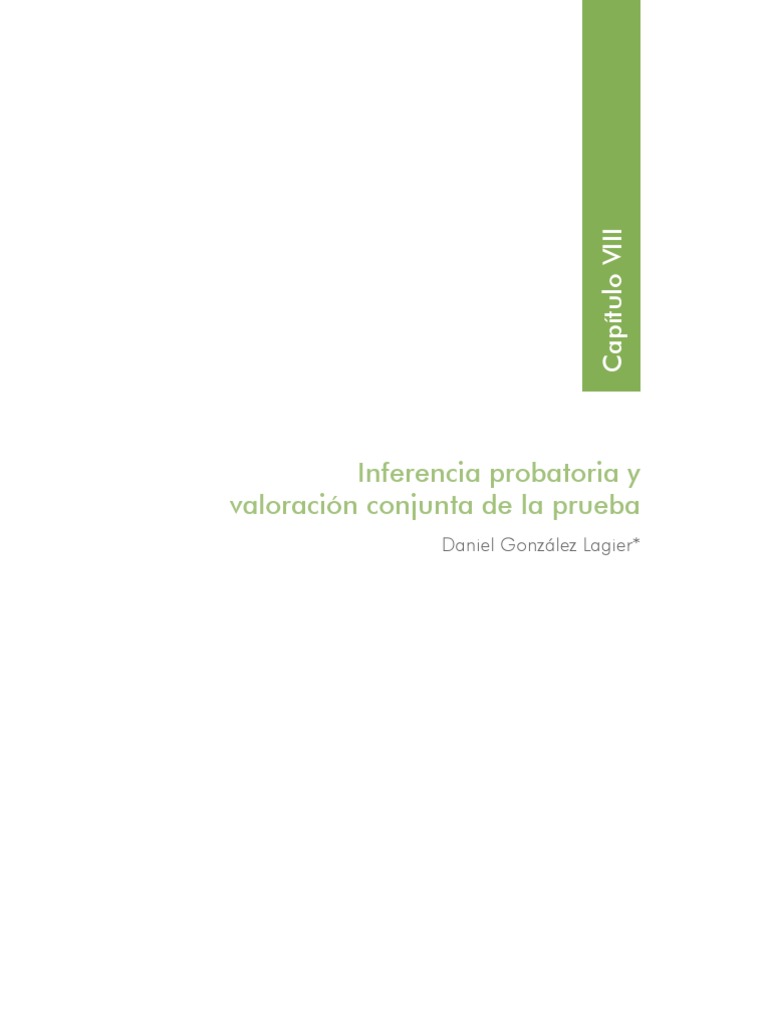 Capítulo VIII

Inferencia probatoria y valoración conjunta de la prueba

Daniel González Lagier*